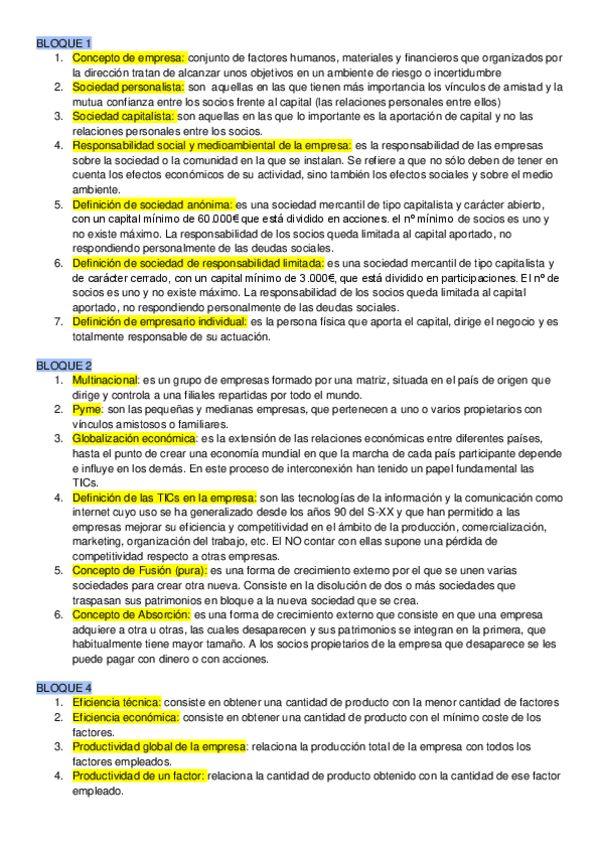 BLOQUE 1
1. Concepto de empresa: conjunto de factores humanos, materiales y financieros que organizados por la dirección tratan de alcanzar unos objetivos en un ambiente de riesgo o incertidumbre
2. Sociedad personalista: son aquellas en las que tienen más importancia los vínculos de amistad y la mutua confianza entre los socios frente al capital (las relaciones personales entre ellos)
3. Sociedad capitalista: son aquellas en las que lo importante es la aportación de capital y no las relaciones personales entre los socios.
4. Responsabilidad social y medioambiental de la empresa: es la responsabilidad de las empresas sobre la sociedad o la comunidad en la que se instalan. Se refiere a que no sólo deben de tener en cuenta los efectos económicos de su actividad, sino también los efectos sociales y sobre el medio ambiente.
5. Definición de sociedad anónima: es una sociedad mercantil de tipo capitalista y carácter abierto, con un capital mínimo de 60.000€ que está dividido en acciones. el nº mínimo de socios es uno y no existe máximo. La responsabilidad de los socios queda limitada al capital aportado, no respondiendo personalmente de las deudas sociales.
6. Definición de sociedad de responsabilidad limitada: es una sociedad mercantil de tipo capitalista y de carácter cerrado, con un capital mínimo de 3.000€, que está dividido en participaciones. El nº de socios es uno y no existe máximo. La responsabilidad de los socios queda limitada al capital aportado, no respondiendo personalmente de las deudas sociales.
7. Definición de empresario individual: es la persona física que aporta el capital, dirige el negocio y es totalmente responsable de su actuación.

BLOQUE 2
1. Multinacional: es un grupo de empresas formado por una matriz, situada en el país de origen que dirige y controla a una filiales repartidas por todo el mundo.
2. Pyme: son las pequeñas y medianas empresas, que pertenecen a uno o varios propietarios con vínculos amistosos o familiares.
3. Globalización económica: es la extensión de las relaciones económicas entre diferentes países, hasta el punto de crear una economía mundial en que la marcha de cada país participante depende e influye en los demás. En este proceso de interconexión han tenido un papel fundamental las TICs.
4. Definición de las TICs en la empresa: son las tecnologías de la información y la comunicación como internet cuyo uso se ha generalizado desde los años 90 del S-XX y que han permitido a las empresas mejorar su eficiencia y competitividad en el ámbito de la producción, comercialización, marketing, organización del trabajo, etc. El NO contar con ellas supone una pérdida de competitividad respecto a otras empresas.
5. Concepto de Fusión (pura): es una forma de crecimiento externo por el que se unen varias sociedades para crear otra nueva. Consiste en la disolución de dos o más sociedades que traspasan sus patrimonios en bloque a la nueva sociedad que se crea.
6. Concepto de Absorción: es una forma de crecimiento externo que consiste en que una empresa adquiere a otra u otras, las cuales desaparecen y sus patrimonios se integran en la primera, que habitualmente tiene mayor tamaño. A los socios propietarios de la empresa que desaparece se les puede pagar con dinero o con acciones.

BLOQUE 4
1. Eficiencia técnica: consiste en obtener una cantidad de producto con la menor cantidad de factores
2. Eficiencia económica: consiste en obtener una cantidad de producto con el mínimo coste de los factores.
3. Productividad global de la empresa: relaciona la producción total de la empresa con todos los factores empleados.
4. Productividad de un factor: relaciona la cantidad de producto obtenido con la cantidad de ese factor empleado.